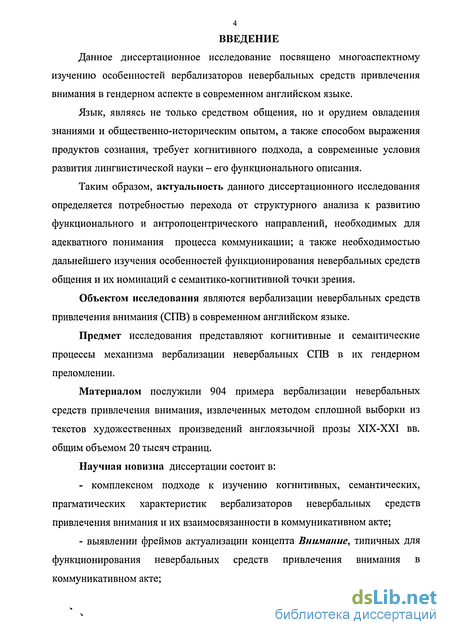 4

ВВЕДЕНИЕ

Данное диссертационное исследование посвящено многоаспектному изучению особенностей вербализаторов невербальных средств привлечения внимания в гендерном аспекте в современном английском языке.

Язык, являясь не только средством общения, но и орудием овладения знаниями и общественно-историческим опытом, а также способом выражения продуктов сознания, требует когнитивного подхода, а современные условия развития лингвистической науки – его функционального описания.

Таким образом, актуальность данного диссертационного исследования определяется потребностью перехода от структурного анализа к развитию функционального и антропоцентрического направлений, необходимых для адекватного понимания процесса коммуникации; а также необходимостью дальнейшего изучения особенностей функционирования невербальных средств общения и их номинаций с семантико-когнитивной точки зрения.

Объектом исследования являются вербализации невербальных средств привлечения внимания (СПВ) в современном английском языке.

Предмет исследования представляют когнитивные и семантические процессы механизма вербализации невербальных СПВ в их гендерном преломлении.

Материалом послужили 904 примера вербализации невербальных средств привлечения внимания, извлеченных методом сплошной выборки из текстов художественных произведений англоязычной прозы XIX-XXI вв. общим объемом 20 тысяч страниц.

Научная новизна диссертации состоит в:

- комплексном подходе к изучению когнитивных, семантических, прагматических характеристик вербализаторов невербальных средств привлечения внимания и их взаимосвязанности в коммуникативном акте;

- выявлении фреймов актуализации концепта Внимание, типичных для функционирования невербальных средств привлечения внимания в коммуникативном акте;

dsLib.net
библиотека диссертаций